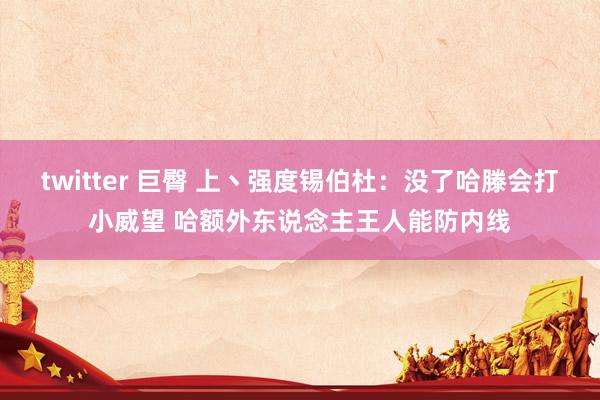 twitter 巨臀 上丶强度锡伯杜：没了哈滕会打小威望 哈额外东说念主王人能防内线